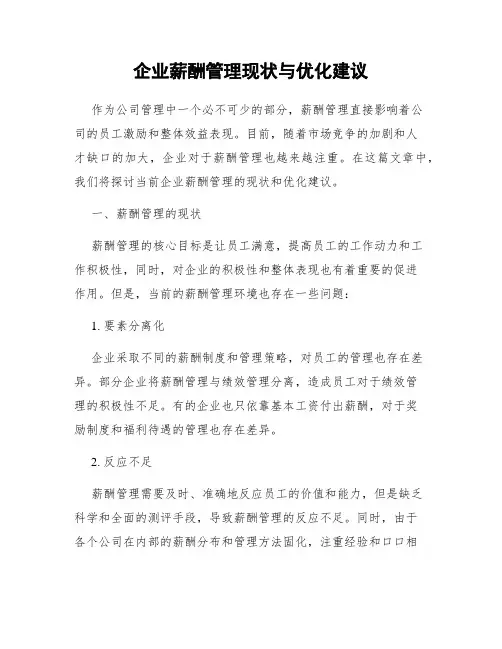 企业薪酬管理现状与优化建议

作为公司管理中一个必不可少的部分，薪酬管理直接影响着公司的员工激励和整体效益表现。目前，随着市场竞争的加剧和人才缺口的加大，企业对于薪酬管理也越来越注重。在这篇文章中，我们将探讨当前企业薪酬管理的现状和优化建议。

一、薪酬管理的现状

薪酬管理的核心目标是让员工满意，提高员工的工作动力和工作积极性，同时，对企业的积极性和整体表现也有着重要的促进作用。但是，当前的薪酬管理环境也存在一些问题：

1. 要素分离化

企业采取不同的薪酬制度和管理策略，对员工的管理也存在差异。部分企业将薪酬管理与绩效管理分离，造成员工对于绩效管理的积极性不足。有的企业也只依靠基本工资付出薪酬，对于奖励制度和福利待遇的管理也存在差异。

2. 反应不足

薪酬管理需要及时、准确地反应员工的价值和能力，但是缺乏科学和全面的测评手段，导致薪酬管理的反应不足。同时，由于各个公司在内部的薪酬分布和管理方法固化，注重经验和口口相